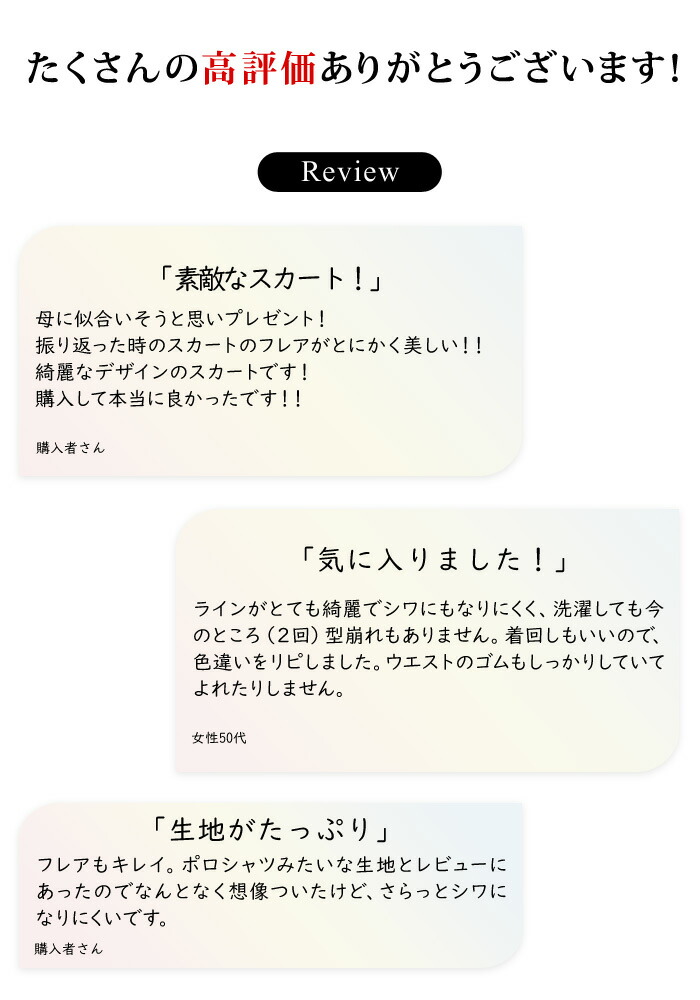 たくさんの高評価ありがとうございます!

Review

「素敵なスカート!」

母に似合いそうと思いプレゼント!
振り返った時のスカートのフレアがとにかく美しい!!
綺麗なデザインのスカートです!
購入して本当に良かったです!!

購入者さん

「気に入りました!」

ラインがとても綺麗でシワにもなりにくく、洗濯しても今のところ(2回)型崩れもありません。着回しもいいので、色違いをリピしました。ウエストのゴムもしっかりしていてよれたりしません。

女性50代

「生地がたっぷり」

フレアもキレイ。ポロシャツみたいな生地とレビューにあったのでなんとなく想像ついたけど、さらっとシワになりにくいです。

購入者さん